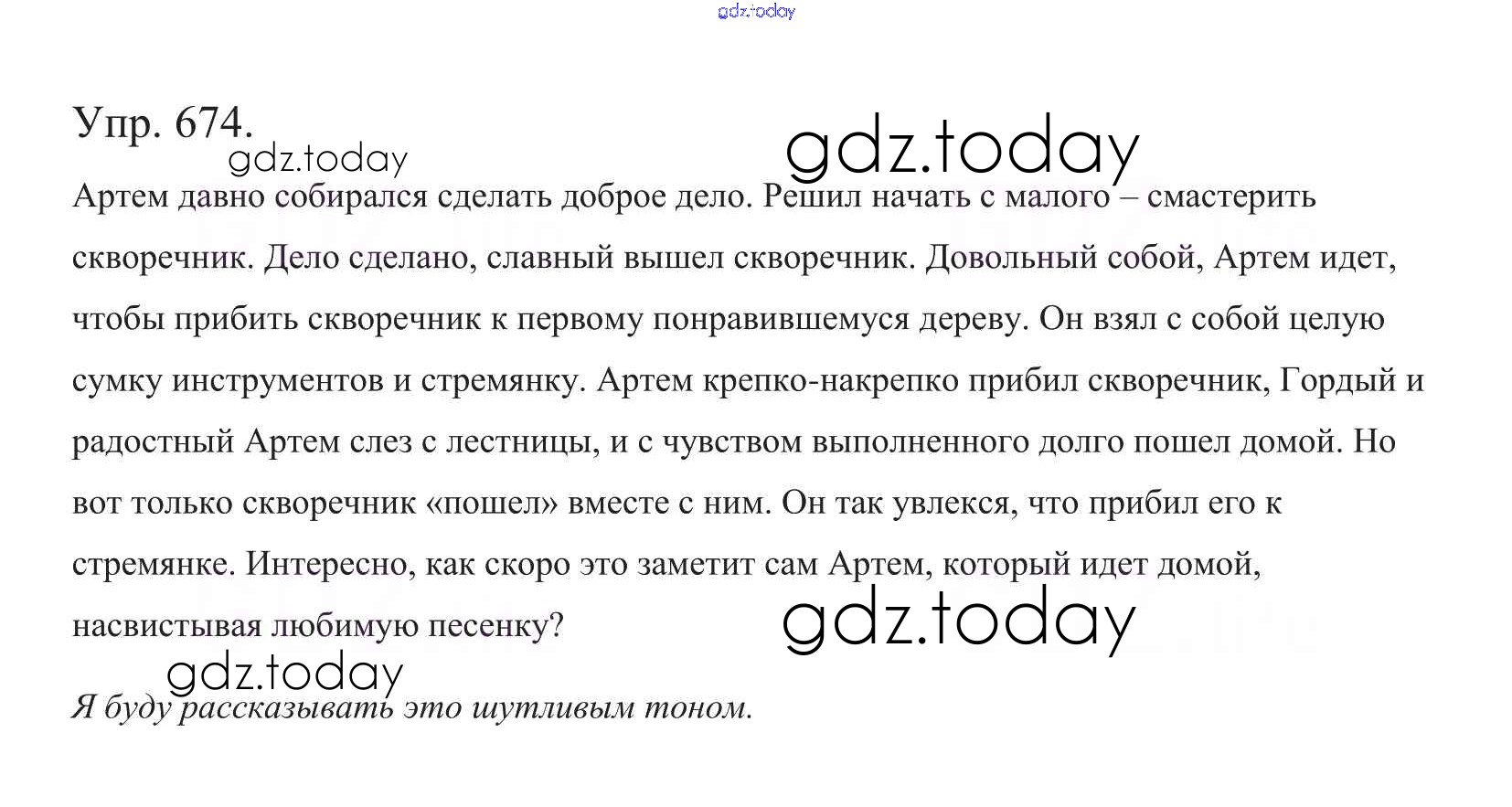 gdz.today

Упр. 674.

gdz.today

gdz.today

Артем давно собирался сделать доброе дело. Решил начать с малого – смастерить скворечник. Дело сделано, славный вышел скворечник. Довольный собой, Артем идет, чтобы прибить скворечник к первому понравившемуся дереву. Он взял с собой целую сумку инструментов и стремянку. Артем крепко-накрепко прибил скворечник, Гордый и радостный Артем слез с лестницы, и с чувством выполненного долго пошел домой. Но вот только скворечник «пошел» вместе с ним. Он так увлекся, что прибил его к стремянке. Интересно, как скоро это заметит сам Артем, который идет домой, насвистывая любимую песенку?

gdz.today

gdz.today

Я буду рассказывать это шутливым тоном.